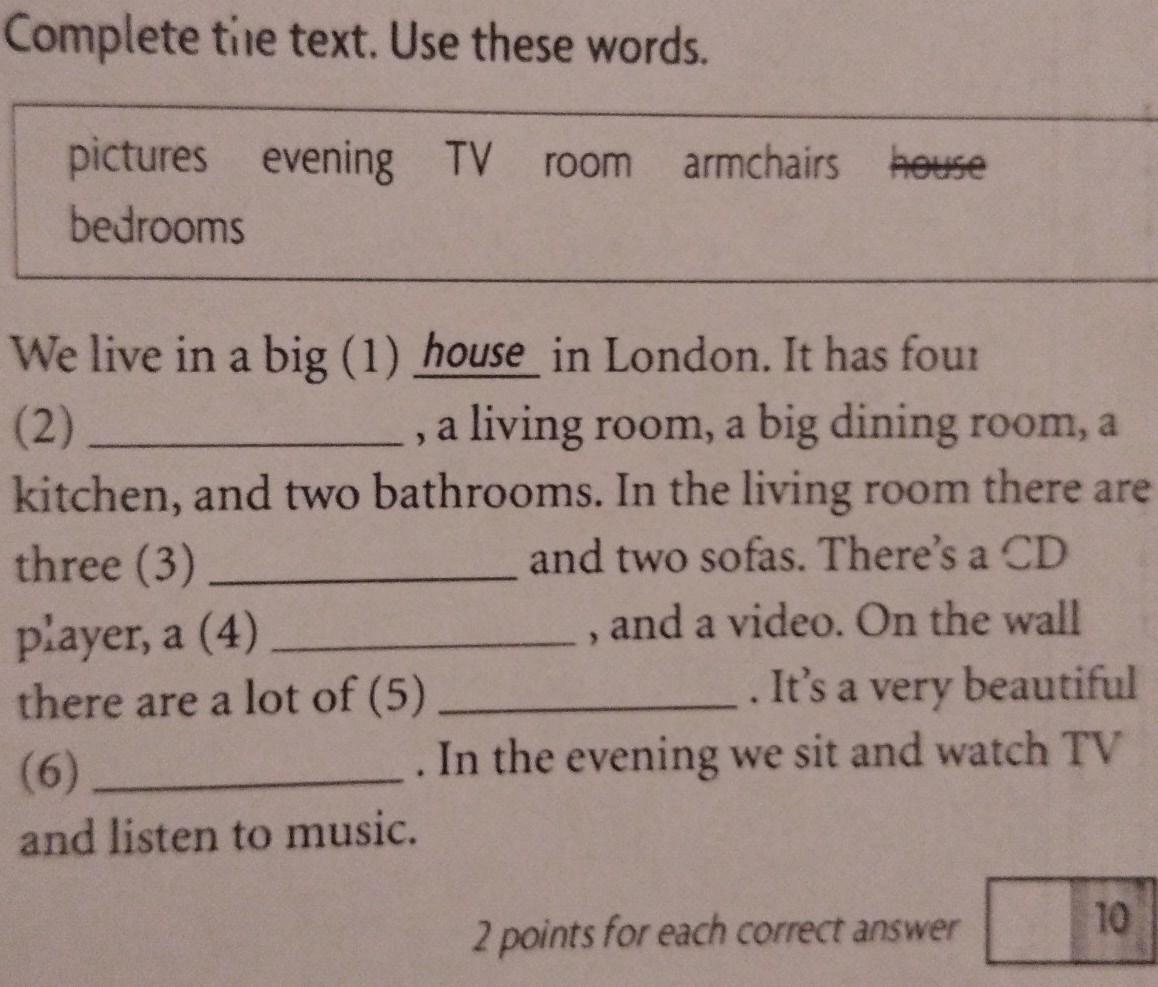 Complete the text. Use these words.

pictures evening TV room armchairs house bedrooms

We live in a big (1) house in London. It has four (2) ____ , a living room, a big dining room, a kitchen, and two bathrooms. In the living room there are three (3) ____ and two sofas. There's a CD player, a (4) ____ , and a video. On the wall there are a lot of (5) ____ . It's a very beautiful (6) ____ . In the evening we sit and watch TV and listen to music.

2 points for each correct answer

10